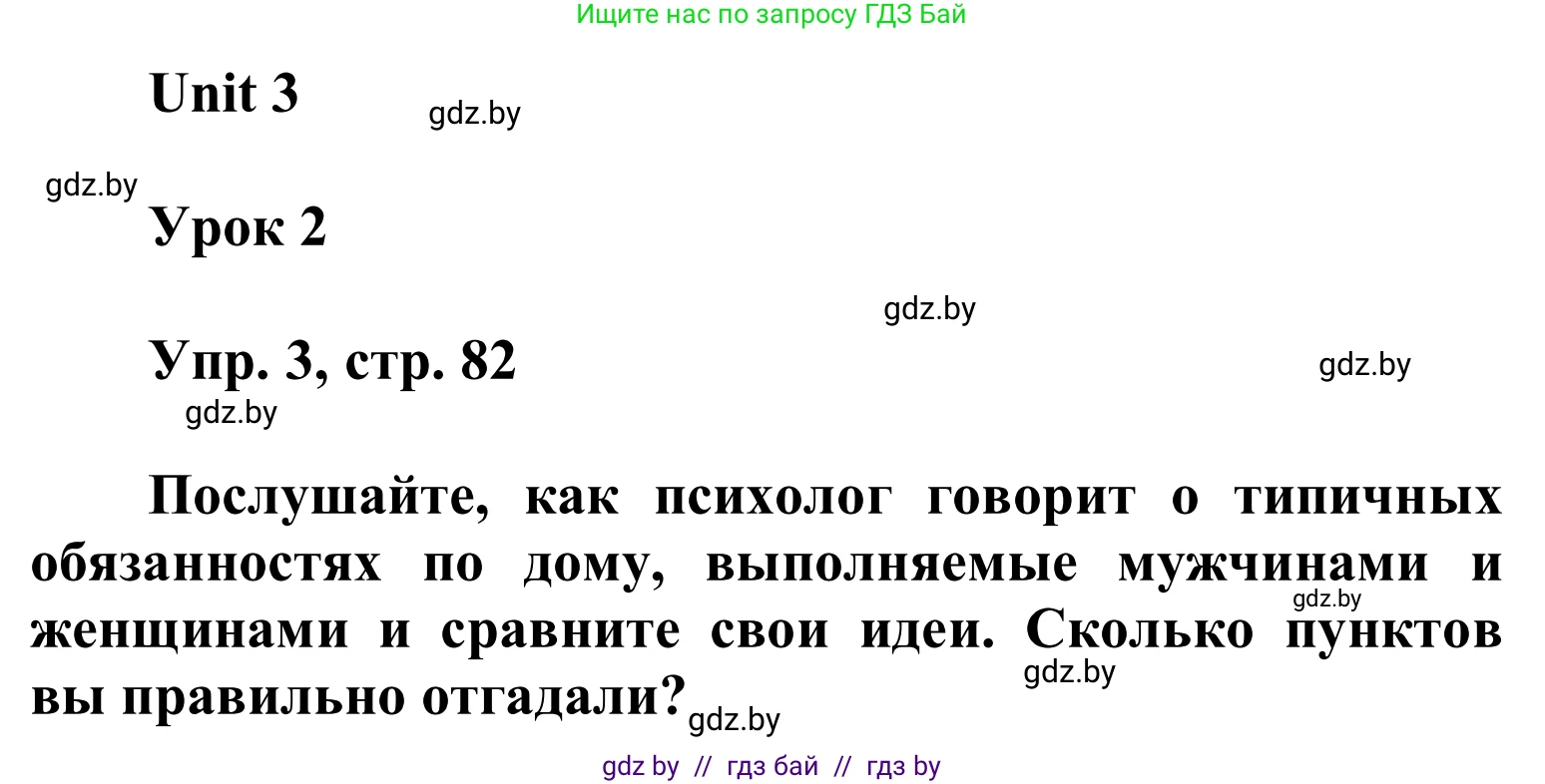 Ищите нас по запросу ГДЗ Бай

Unit 3

gdz.by

gdz.by

Урок 2

gdz.by

Упр. 3, стр. 82

gdz.by

gdz.by

Послушайте, как психолог говорит о типичных обязанностях по дому, выполняемые мужчинами и женщинами и сравните свои идеи. Сколько пунктов вы правильно отгадали?

gdz.by

gdz.by

gdz.by

gdz by // гдз бай // гдз by